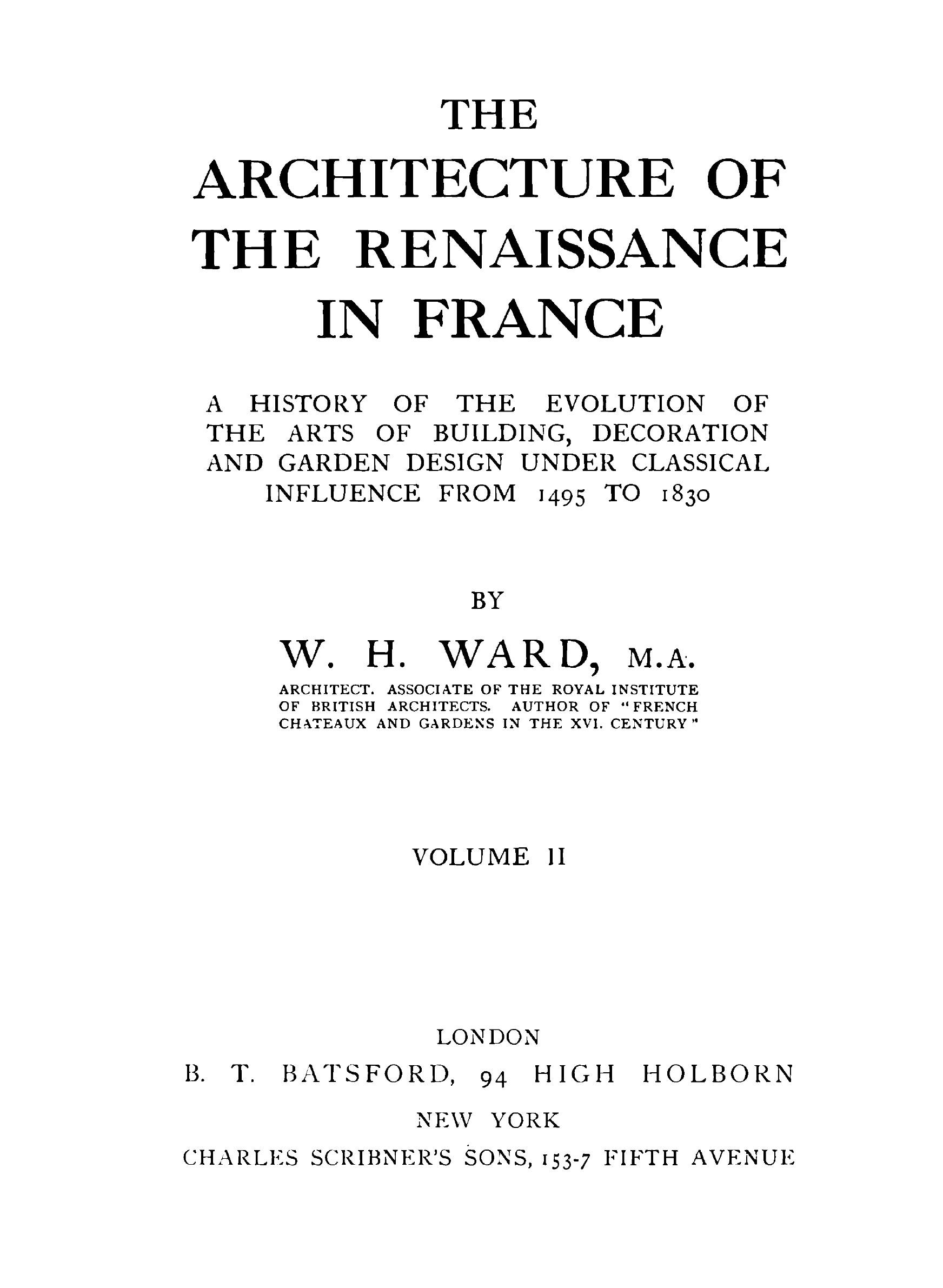 THE
ARCHITECTURE OF
THE RENAISSANCE
IN FRANCE

A HISTORY OF THE EVOLUTION OF THE ARTS OF BUILDING, DECORATION AND GARDEN DESIGN UNDER CLASSICAL INFLUENCE FROM 1495 TO 1830

BY

W. H. WARD, M.A.

ARCHITECT. ASSOCIATE OF THE ROYAL INSTITUTE OF BRITISH ARCHITECTS. AUTHOR OF "FRENCH CHATEAUX AND GARDENS IN THE XVI. CENTURY"

VOLUME II

LONDON
B. T. BATSFORD, 94 HIGH HOLBORN
NEW YORK
CHARLES SCRIBNER'S SONS, 153-7 FIFTH AVENUE